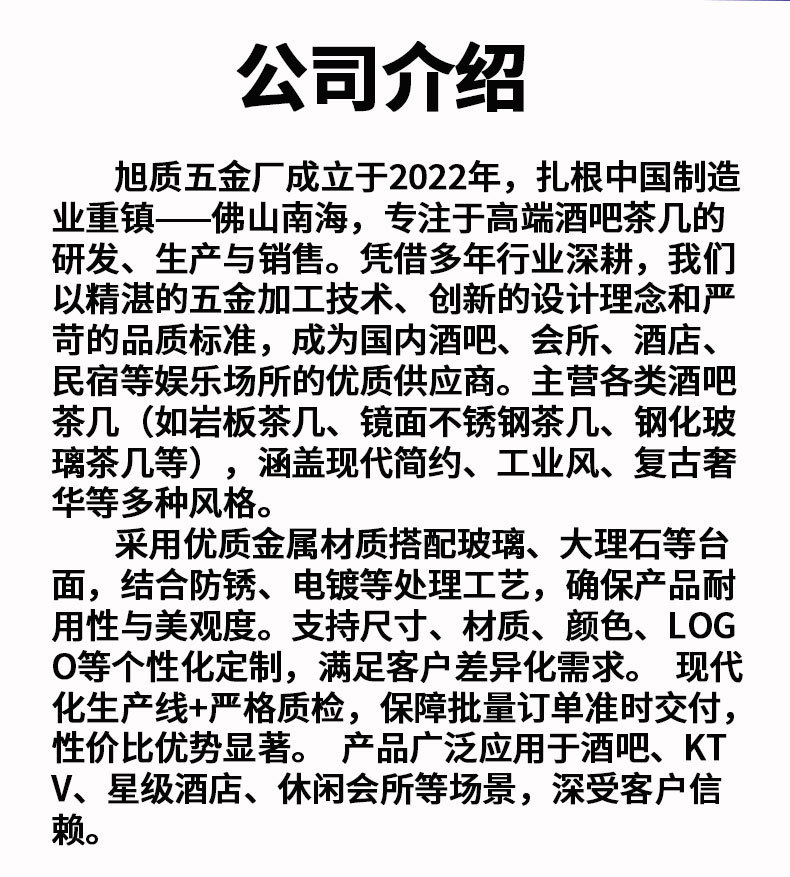 公司介绍

旭质五金厂成立于2022年，扎根中国制造业重镇——佛山南海，专注于高端酒吧茶几的研发、生产与销售。凭借多年行业深耕，我们以精湛的五金加工技术、创新的设计理念和严苛的品质标准，成为国内酒吧、会所、酒店、民宿等娱乐场所的优质供应商。主营各类酒吧茶几（如岩板茶几、镜面不锈钢茶几、钢化玻璃茶几等），涵盖现代简约、工业风、复古奢华等多种风格。

采用优质金属材质搭配玻璃、大理石等台面，结合防锈、电镀等处理工艺，确保产品耐用性与美观度。支持尺寸、材质、颜色、LOGO等个性化定制，满足客户差异化需求。 现代化生产线+严格质检，保障批量订单准时交付，性价比优势显著。 产品广泛应用于酒吧、KTV、星级酒店、休闲会所等场景，深受客户信赖。